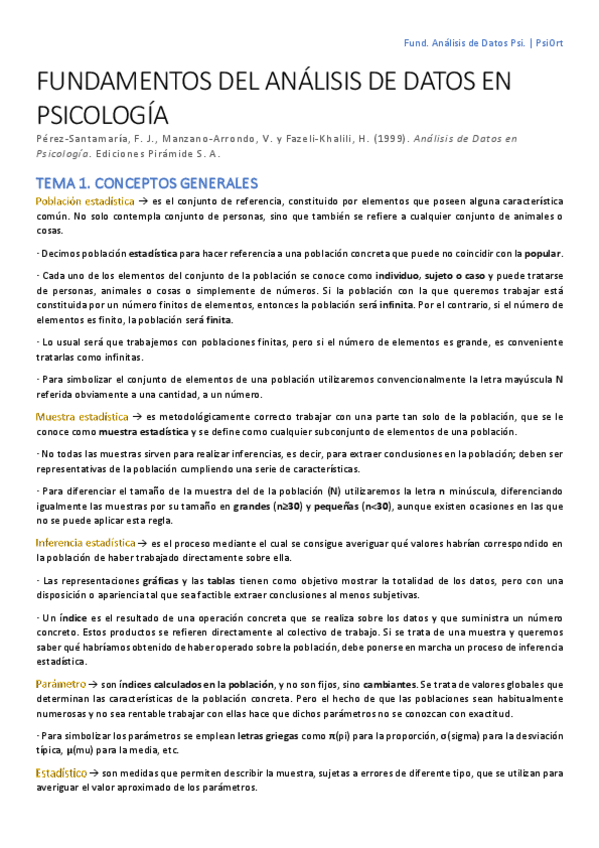 Fund. Análisis de Datos Psi. | PsiOrt

FUNDAMENTOS DEL ANÁLISIS DE DATOS EN PSICOLOGÍA

Pérez-Santamaría, F. J., Manzano-Arrondo, V. y Fazeli-Khalili, H. (1999). Análisis de Datos en Psicología. Ediciones Pirámide S. A.

TEMA 1. CONCEPTOS GENERALES

Población estadística → es el conjunto de referencia, constituido por elementos que poseen alguna característica común. No solo contempla conjunto de personas, sino que también se refiere a cualquier conjunto de animales o cosas.

· Decimos población estadística para hacer referencia a una población concreta que puede no coincidir con la popular.

· Cada uno de los elementos del conjunto de la población se conoce como individuo, sujeto o caso y puede tratarse de personas, animales o cosas o simplemente de números. Si la población con la que queremos trabajar está constituida por un número finitos de elementos, entonces la población será infinita. Por el contrario, si el número de elementos es finito, la población será finita.

· Lo usual será que trabajemos con poblaciones finitas, pero si el número de elementos es grande, es conveniente tratarlas como infinitas.

· Para simbolizar el conjunto de elementos de una población utilizaremos convencionalmente la letra mayúscula N referida obviamente a una cantidad, a un número.

Muestra estadística → es metodológicamente correcto trabajar con una parte tan solo de la población, que se le conoce como muestra estadística y se define como cualquier subconjunto de elementos de una población.

· No todas las muestras sirven para realizar inferencias, es decir, para extraer conclusiones en la población; deben ser representativas de la población cumpliendo una serie de características.

· Para diferenciar el tamaño de la muestra del de la población (N) utilizaremos la letra n minúscula, diferenciando igualmente las muestras por su tamaño en grandes (n≥30) y pequeñas (n<30), aunque existen ocasiones en las que no se puede aplicar esta regla.

Inferencia estadística → es el proceso mediante el cual se consigue averiguar qué valores habrían correspondido en la población de haber trabajado directamente sobre ella.

· Las representaciones gráficas y las tablas tienen como objetivo mostrar la totalidad de los datos, pero con una disposición o apariencia tal que sea factible extraer conclusiones al menos subjetivas.

· Un índice es el resultado de una operación concreta que se realiza sobre los datos y que suministra un número concreto. Estos productos se refieren directamente al colectivo de trabajo. Si se trata de una muestra y queremos saber qué habríamos obtenido de haber operado sobre la población, debe ponerse en marcha un proceso de inferencia estadística.

Parámetro → son índices calculados en la población, y no son fijos, sino cambiantes. Se trata de valores globales que determinan las características de la población concreta. Pero el hecho de que las poblaciones sean habitualmente numerosas y no sea rentable trabajar con ellas hace que dichos parámetros no se conozcan con exactitud.

· Para simbolizar los parámetros se emplean letras griegas como π(pi) para la proporción, σ(sigma) para la desviación típica, μ(mu) para la media, etc.

Estadístico → son medidas que permiten describir la muestra, sujetas a errores de diferente tipo, que se utilizan para averiguar el valor aproximado de los parámetros.